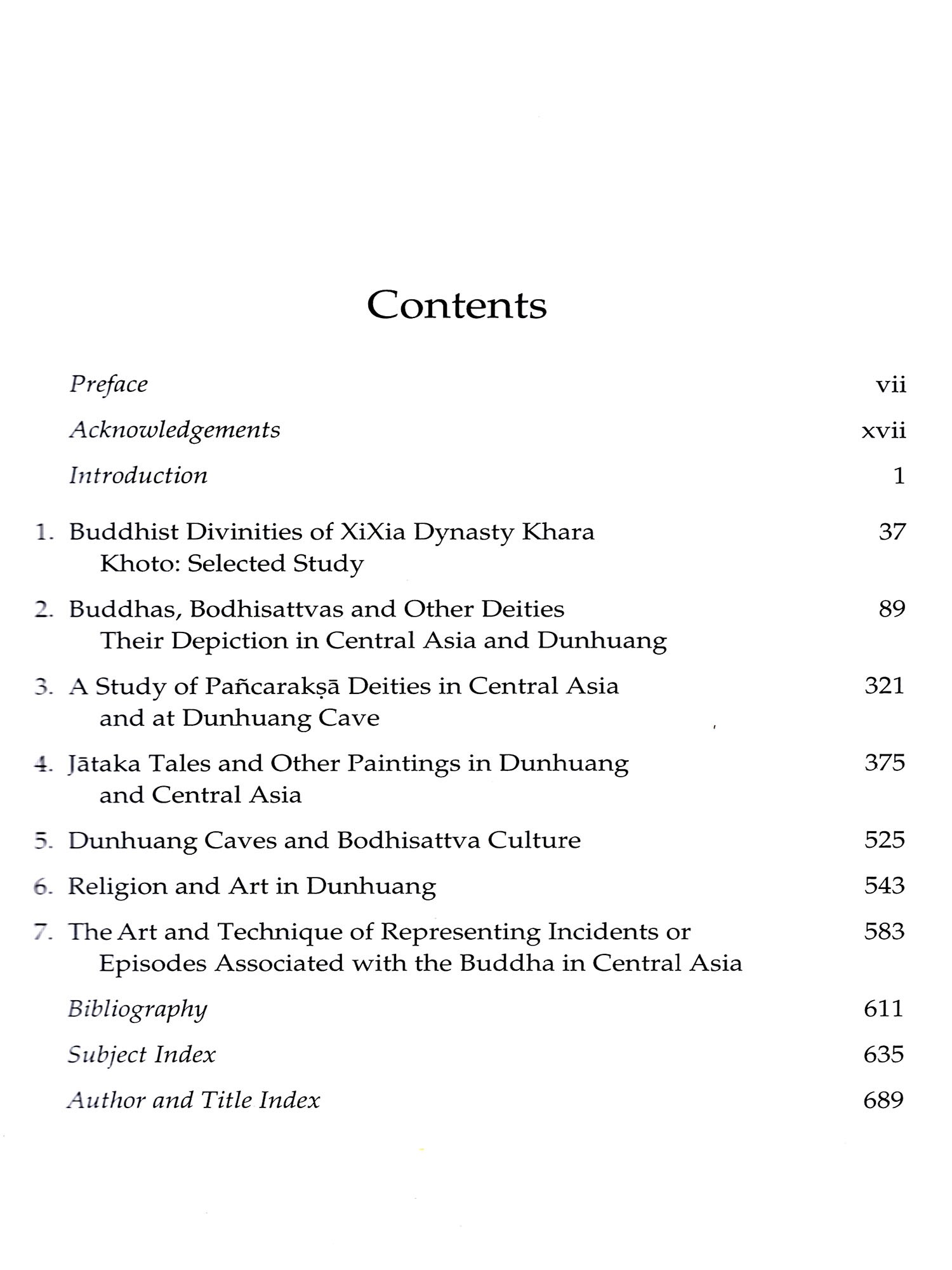 Contents

Preface vii

Acknowledgements xvii

Introduction 1

1. Buddhist Divinities of XiXia Dynasty Khara Khoto: Selected Study 37

2. Buddhas, Bodhisattvas and Other Deities Their Depiction in Central Asia and Dunhuang 89

3. A Study of Pañcarakṣā Deities in Central Asia and at Dunhuang Cave 321

4. Jātaka Tales and Other Paintings in Dunhuang and Central Asia 375

5. Dunhuang Caves and Bodhisattva Culture 525

6. Religion and Art in Dunhuang 543

7. The Art and Technique of Representing Incidents or Episodes Associated with the Buddha in Central Asia 583

Bibliography 611

Subject Index 635

Author and Title Index 689